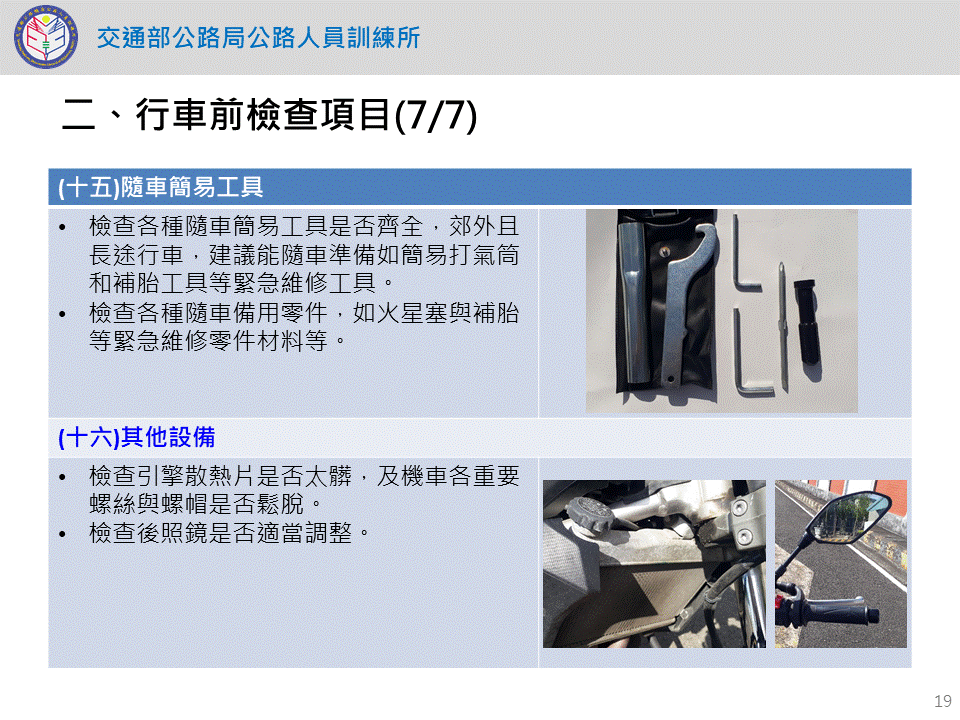 交通部公路局公路人員訓練所

二、行車前檢查項目(7/7)

(十五)隨車簡易工具

• 檢查各種隨車簡易工具是否齊全，郊外且長途行車，建議能隨車準備如簡易打氣筒和補胎工具等緊急維修工具。
• 檢查各種隨車備用零件，如火星塞與補胎等緊急維修零件材料等。

(十六)其他設備

• 檢查引擎散熱片是否太髒，及機車各重要螺絲與螺帽是否鬆脫。
• 檢查後照鏡是否適當調整。

19